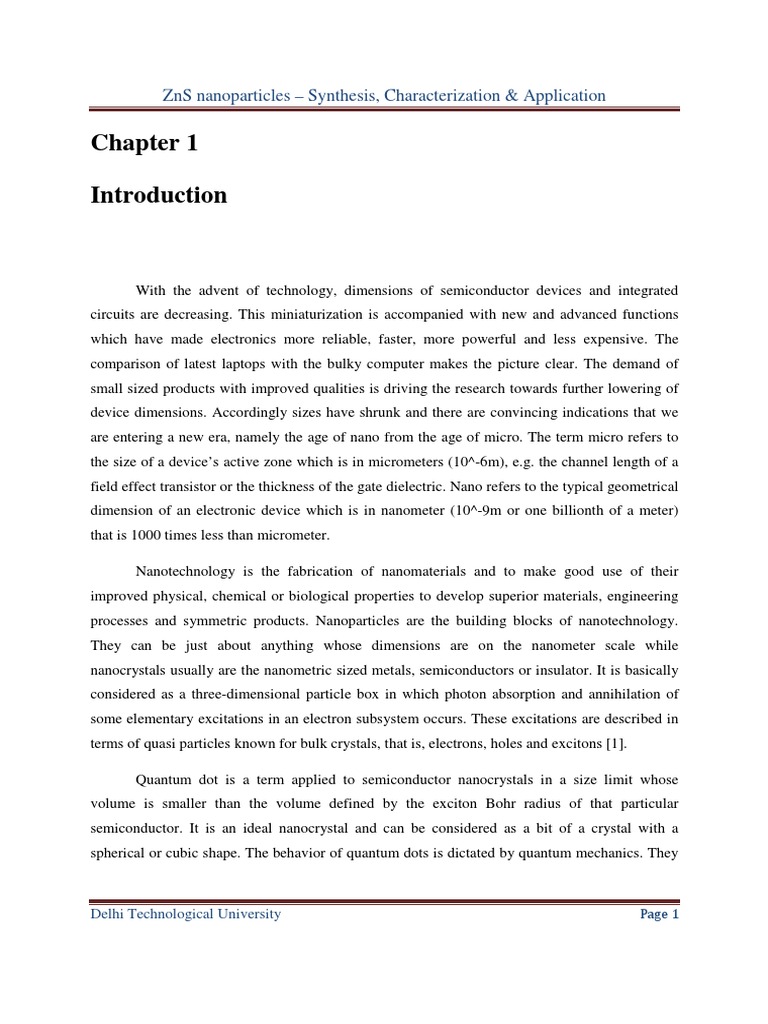 ZnS nanoparticles – Synthesis, Characterization & Application

Chapter 1

Introduction

With the advent of technology, dimensions of semiconductor devices and integrated circuits are decreasing. This miniaturization is accompanied with new and advanced functions which have made electronics more reliable, faster, more powerful and less expensive. The comparison of latest laptops with the bulky computer makes the picture clear. The demand of small sized products with improved qualities is driving the research towards further lowering of device dimensions. Accordingly sizes have shrunk and there are convincing indications that we are entering a new era, namely the age of nano from the age of micro. The term micro refers to the size of a device's active zone which is in micrometers (10^-6m), e.g. the channel length of a field effect transistor or the thickness of the gate dielectric. Nano refers to the typical geometrical dimension of an electronic device which is in nanometer (10^-9m or one billionth of a meter) that is 1000 times less than micrometer.

Nanotechnology is the fabrication of nanomaterials and to make good use of their improved physical, chemical or biological properties to develop superior materials, engineering processes and symmetric products. Nanoparticles are the building blocks of nanotechnology. They can be just about anything whose dimensions are on the nanometer scale while nanocrystals usually are the nanometric sized metals, semiconductors or insulator. It is basically considered as a three-dimensional particle box in which photon absorption and annihilation of some elementary excitations in an electron subsystem occurs. These excitations are described in terms of quasi particles known for bulk crystals, that is, electrons, holes and excitons [1].

Quantum dot is a term applied to semiconductor nanocrystals in a size limit whose volume is smaller than the volume defined by the exciton Bohr radius of that particular semiconductor. It is an ideal nanocrystal and can be considered as a bit of a crystal with a spherical or cubic shape. The behavior of quantum dots is dictated by quantum mechanics. They

Delhi Technological University

Page 1